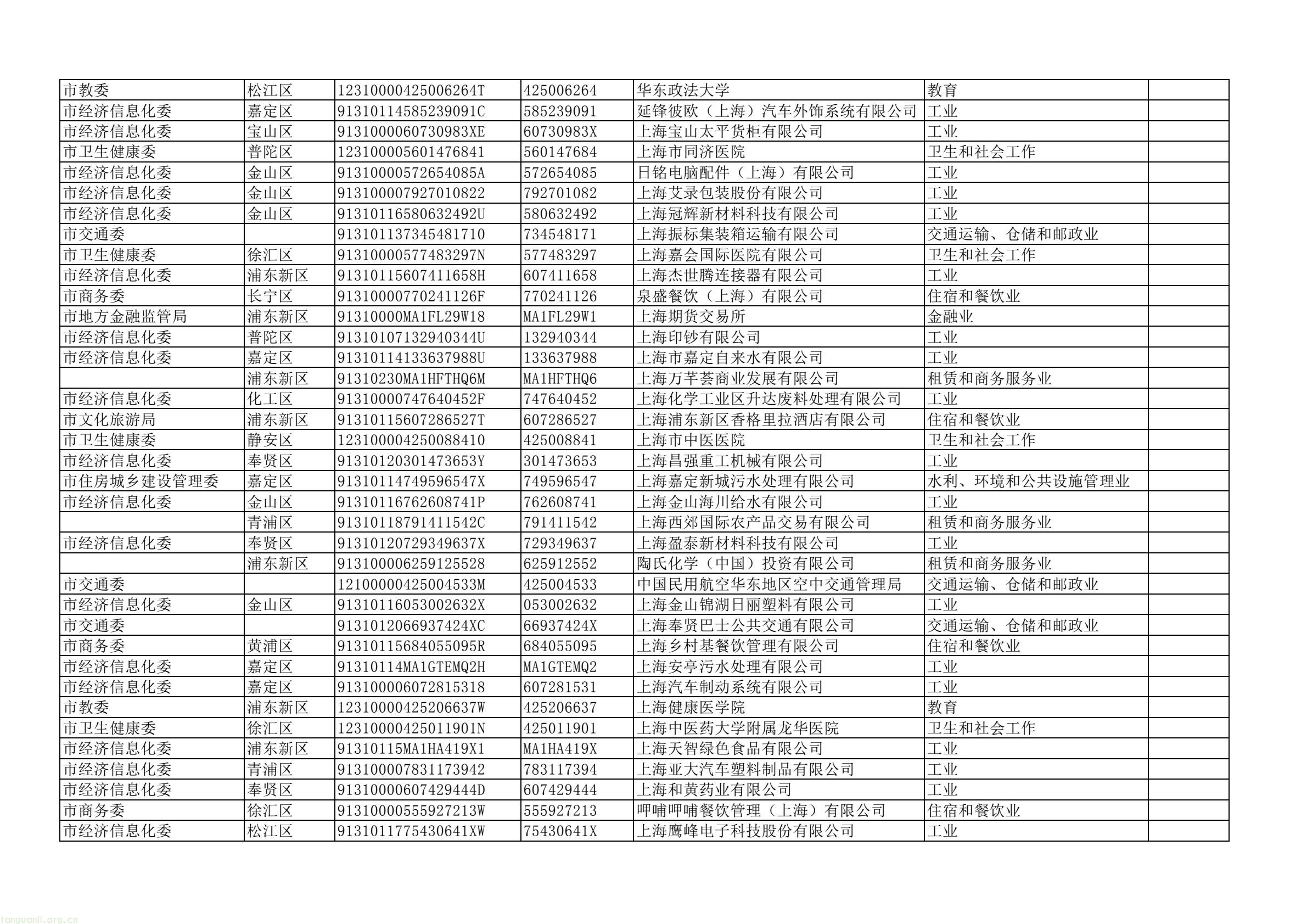 |  |  |  |  |  |  |  |
|---|---|---|---|---|---|---|
| 市教委 | 松江区 | 12310000425006264T | 425006264 | 华东政法大学 | 教育 |  |
| 市经济信息化委 | 嘉定区 | 91310114585239091C | 585239091 | 延锋彼欧（上海）汽车外饰系统有限公司 | 工业 |  |
| 市经济信息化委 | 宝山区 | 9131000060730983XE | 60730983X | 上海宝山太平货柜有限公司 | 工业 |  |
| 市卫生健康委 | 普陀区 | 123100005601476841 | 560147684 | 上海市同济医院 | 卫生和社会工作 |  |
| 市经济信息化委 | 金山区 | 91310000572654085A | 572654085 | 日铭电脑配件（上海）有限公司 | 工业 |  |
| 市经济信息化委 | 金山区 | 913100007927010822 | 792701082 | 上海艾录包装股份有限公司 | 工业 |  |
| 市经济信息化委 | 金山区 | 91310116580632492U | 580632492 | 上海冠辉新材料科技有限公司 | 工业 |  |
| 市交通委 |  | 913101137345481710 | 734548171 | 上海振标集装箱运输有限公司 | 交通运输、仓储和邮政业 |  |
| 市卫生健康委 | 徐汇区 | 91310000577483297N | 577483297 | 上海嘉会国际医院有限公司 | 卫生和社会工作 |  |
| 市经济信息化委 | 浦东新区 | 91310115607411658H | 607411658 | 上海杰世腾连接器有限公司 | 工业 |  |
| 市商务委 | 长宁区 | 91310000770241126F | 770241126 | 泉盛餐饮（上海）有限公司 | 住宿和餐饮业 |  |
| 市地方金融监管局 | 浦东新区 | 91310000MA1FL29W18 | MA1FL29W1 | 上海期货交易所 | 金融业 |  |
| 市经济信息化委 | 普陀区 | 91310107132940344U | 132940344 | 上海印钞有限公司 | 工业 |  |
| 市经济信息化委 | 嘉定区 | 91310114133637988U | 133637988 | 上海市嘉定自来水有限公司 | 工业 |  |
|  | 浦东新区 | 91310230MA1HFTHQ6M | MA1HFTHQ6 | 上海万芊荟商业发展有限公司 | 租赁和商务服务业 |  |
| 市经济信息化委 | 化工区 | 91310000747640452F | 747640452 | 上海化学工业区升达废料处理有限公司 | 工业 |  |
| 市文化旅游局 | 浦东新区 | 91310115607286527T | 607286527 | 上海浦东新区香格里拉酒店有限公司 | 住宿和餐饮业 |  |
| 市卫生健康委 | 静安区 | 123100004250088410 | 425008841 | 上海市中医医院 | 卫生和社会工作 |  |
| 市经济信息化委 | 奉贤区 | 91310120301473653Y | 301473653 | 上海昌强重工机械有限公司 | 工业 |  |
| 市住房城乡建设管理委 | 嘉定区 | 91310114749596547X | 749596547 | 上海嘉定新城污水处理有限公司 | 水利、环境和公共设施管理业 |  |
| 市经济信息化委 | 金山区 | 91310116762608741P | 762608741 | 上海金山海川给水有限公司 | 工业 |  |
|  | 青浦区 | 91310118791411542C | 791411542 | 上海西郊国际农产品交易有限公司 | 租赁和商务服务业 |  |
| 市经济信息化委 | 奉贤区 | 91310120729349637X | 729349637 | 上海盈泰新材料科技有限公司 | 工业 |  |
|  | 浦东新区 | 913100006259125528 | 625912552 | 陶氏化学（中国）投资有限公司 | 租赁和商务服务业 |  |
| 市交通委 |  | 12100000425004533M | 425004533 | 中国民用航空华东地区空中交通管理局 | 交通运输、仓储和邮政业 |  |
| 市经济信息化委 | 金山区 | 91310116053002632X | 053002632 | 上海金山锦湖日丽塑料有限公司 | 工业 |  |
| 市交通委 |  | 9131012066937424XC | 66937424X | 上海奉贤巴士公共交通有限公司 | 交通运输、仓储和邮政业 |  |
| 市商务委 | 黄浦区 | 91310115684055095R | 684055095 | 上海乡村基餐饮管理有限公司 | 住宿和餐饮业 |  |
| 市经济信息化委 | 嘉定区 | 91310114MA1GTEMQ2H | MA1GTEMQ2 | 上海安亭污水处理有限公司 | 工业 |  |
| 市经济信息化委 | 嘉定区 | 913100006072815318 | 607281531 | 上海汽车制动系统有限公司 | 工业 |  |
| 市教委 | 浦东新区 | 12310000425206637W | 425206637 | 上海健康医学院 | 教育 |  |
| 市卫生健康委 | 徐汇区 | 12310000425011901N | 425011901 | 上海中医药大学附属龙华医院 | 卫生和社会工作 |  |
| 市经济信息化委 | 浦东新区 | 91310115MA1HA419X1 | MA1HA419X | 上海天智绿色食品有限公司 | 工业 |  |
| 市经济信息化委 | 青浦区 | 913100007831173942 | 783117394 | 上海亚大汽车塑料制品有限公司 | 工业 |  |
| 市经济信息化委 | 奉贤区 | 91310000607429444D | 607429444 | 上海和黄药业有限公司 | 工业 |  |
| 市商务委 | 徐汇区 | 91310000555927213W | 555927213 | 呷哺呷哺餐饮管理（上海）有限公司 | 住宿和餐饮业 |  |
| 市经济信息化委 | 松江区 | 9131011775430641XW | 75430641X | 上海鹰峰电子科技股份有限公司 | 工业 |  |

tanguanli.org.cn